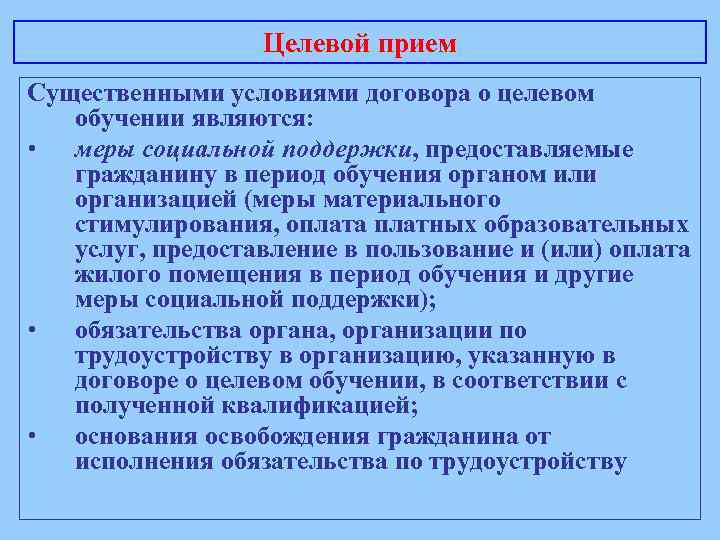 Целевой прием

Существенными условиями договора о целевом обучении являются:

• меры социальной поддержки, предоставляемые гражданину в период обучения органом или организацией (меры материального стимулирования, оплата платных образовательных услуг, предоставление в пользование и (или) оплата жилого помещения в период обучения и другие меры социальной поддержки);

• обязательства органа, организации по трудоустройству в организацию, указанную в договоре о целевом обучении, в соответствии с полученной квалификацией;

• основания освобождения гражданина от исполнения обязательства по трудоустройству